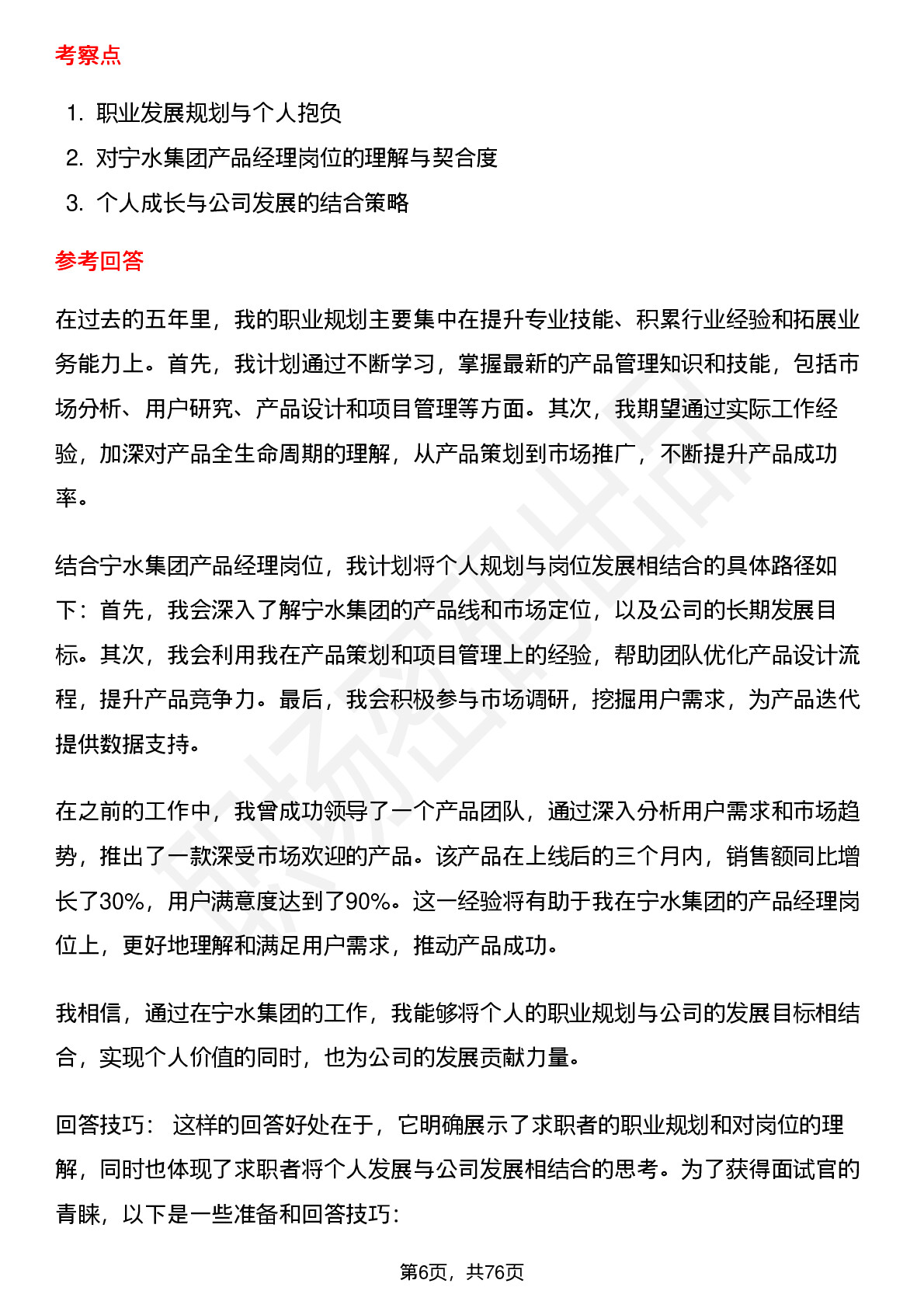 考察点

1. 职业发展规划与个人抱负
2. 对宁水集团产品经理岗位的理解与契合度
3. 个人成长与公司发展的结合策略

参考回答

在过去的五年里，我的职业规划主要集中在提升专业技能、积累行业经验和拓展业务能力上。首先，我计划通过不断学习，掌握最新的产品管理知识和技能，包括市场分析、用户研究、产品设计和项目管理等方面。其次，我期望通过实际工作经验，加深对产品全生命周期的理解，从产品策划到市场推广，不断提升产品成功率。

结合宁水集团产品经理岗位，我计划将个人规划与岗位发展相结合的具体路径如下：首先，我会深入了解宁水集团的产品线和市场定位，以及公司的长期发展目标。其次，我会利用我在产品策划和项目管理上的经验，帮助团队优化产品设计流程，提升产品竞争力。最后，我会积极参与市场调研，挖掘用户需求，为产品迭代提供数据支持。

在之前的工作中，我曾成功领导了一个产品团队，通过深入分析用户需求和市场趋势，推出了一款深受市场欢迎的产品。该产品在上线后的三个月内，销售额同比增长了30%，用户满意度达到了90%。这一经验将有助于我在宁水集团的产品经理岗位上，更好地理解和满足用户需求，推动产品成功。

我相信，通过在宁水集团的工作，我能够将个人的职业规划与公司的发展目标相结合，实现个人价值的同时，也为公司的发展贡献力量。

回答技巧： 这样的回答好处在于，它明确展示了求职者的职业规划和对岗位的理解，同时也体现了求职者将个人发展与公司发展相结合的思考。为了获得面试官的青睐，以下是一些准备和回答技巧：

第6页，共76页